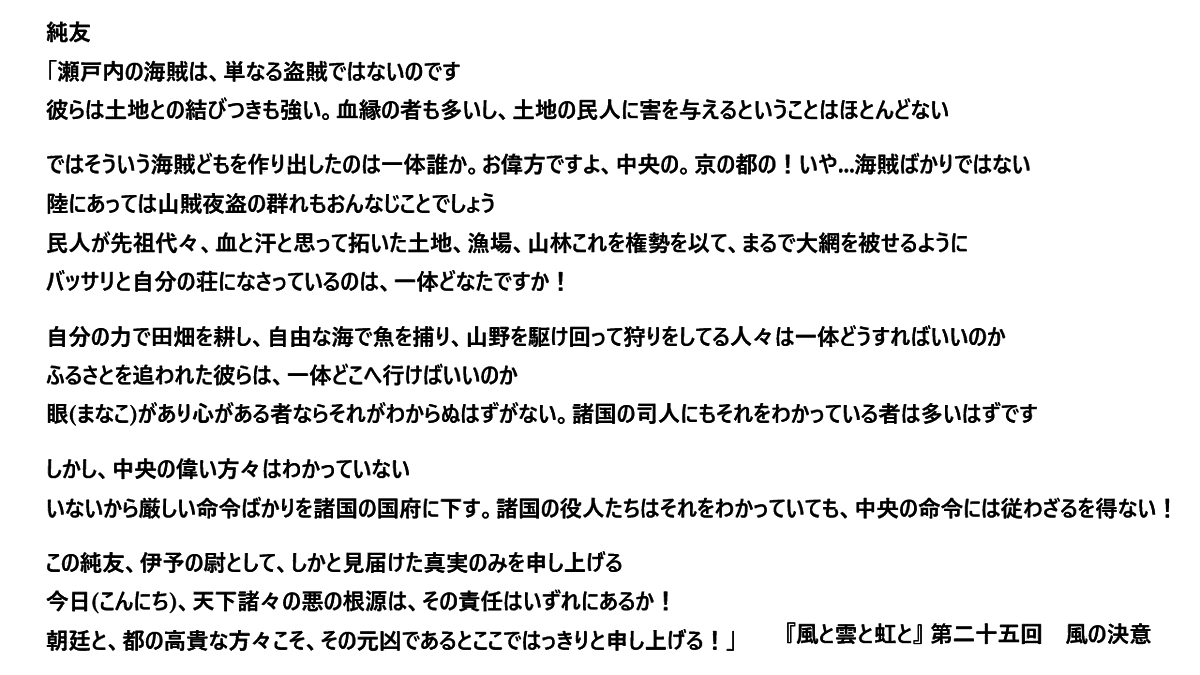 純友
「瀬戸内の海賊は、単なる盗賊ではないのです
彼らは土地との結びつきも強い。血縁の者も多いし、土地の民人に害を与えるということはほとんどない

ではそういう海賊どもを作り出したのは一体誰か。お偉方ですよ、中央の。京の都の！いや...海賊ばかりではない
陸にあっては山賊夜盗の群れもおんなじことでしょう
民人が先祖代々、血と汗と思って拓いた土地、漁場、山林これを権勢を以て、まるで大網を被せるように
バッサリと自分の荘になさっているのは、一体どなたですか！

自分の力で田畑を耕し、自由な海で魚を捕り、山野を駆け回って狩りをしてる人々は一体どうすればいいのか
ふるさとを追われた彼らは、一体どこへ行けばいいのか
眼(まなこ)があり心がある者ならそれがわからぬはずがない。諸国の司人にもそれをわかっている者は多いはずです

しかし、中央の偉い方々はわかっていない
いないから厳しい命令ばかりを諸国の国府に下す。諸国の役人たちはそれをわかっていても、中央の命令には従わざるを得ない！

この純友、伊予の尉として、しかと見届けた真実のみを申し上げる
今日(こんにち)、天下諸々の悪の根源は、その責任はいずれにあるか！
朝廷と、都の高貴な方々こそ、その元凶であるとここではっきりと申し上げる！」

『風と雲と虹と』第二十五回 風の決意